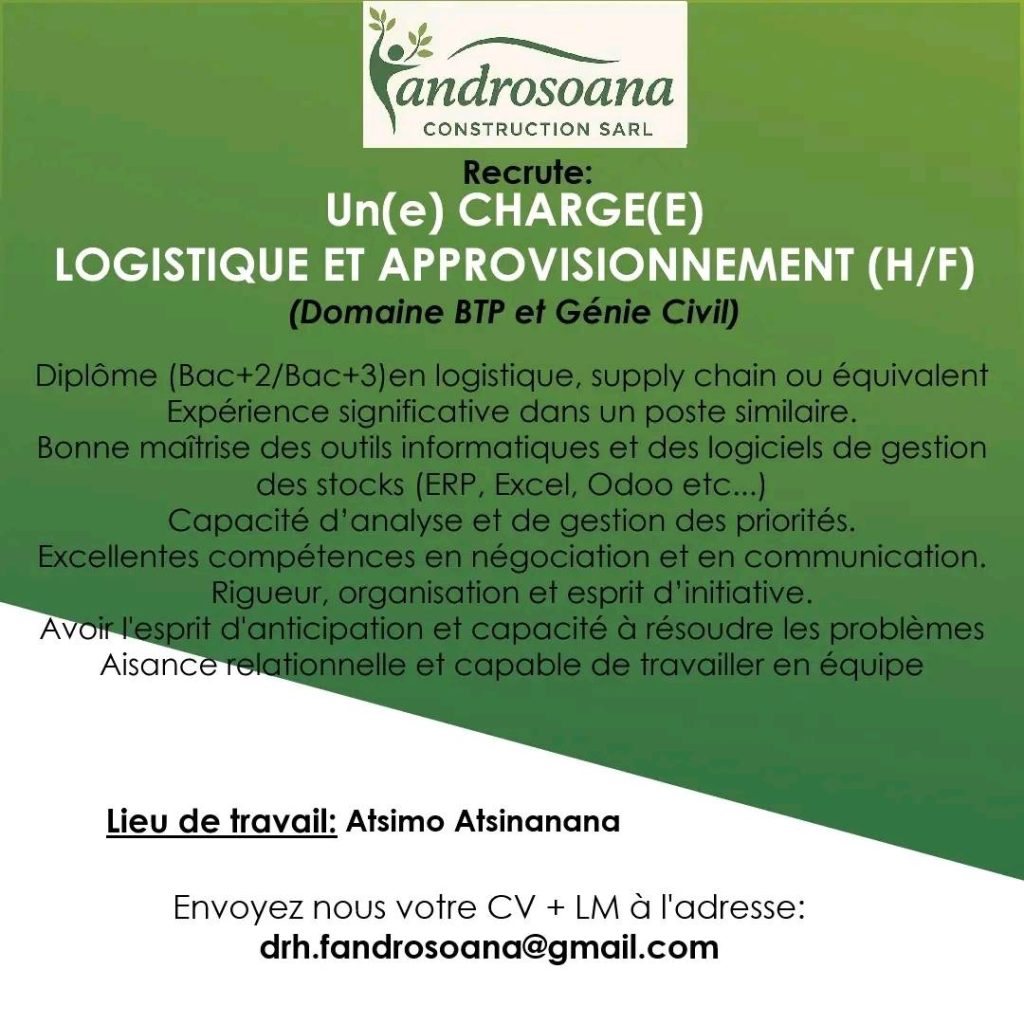 fandrosoana
CONSTRUCTION SARL

Recrute:
Un(e) CHARGE(E)
LOGISTIQUE ET APPROVISIONNEMENT (H/F)
(Domaine BTP et Génie Civil)

Diplôme (Bac+2/Bac+3)en logistique, supply chain ou équivalent
Expérience significative dans un poste similaire.
Bonne maîtrise des outils informatiques et des logiciels de gestion des stocks (ERP, Excel, Odoo etc...)
Capacité d'analyse et de gestion des priorités.
Excellentes compétences en négociation et en communication.
Rigueur, organisation et esprit d'initiative.
Avoir l'esprit d'anticipation et capacité à résoudre les problèmes
Aisance relationnelle et capable de travailler en équipe

Lieu de travail: Atsimo Atsinanana

Envoyez nous votre CV + LM à l'adresse:
drh.fandrosoana@gmail.com